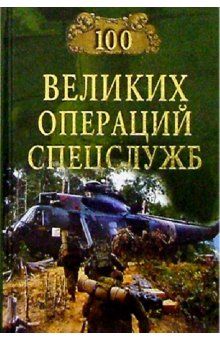 100

ВЕЛИКИХ ОПЕРАЦИЙ СПЕЦСЛУЖБ